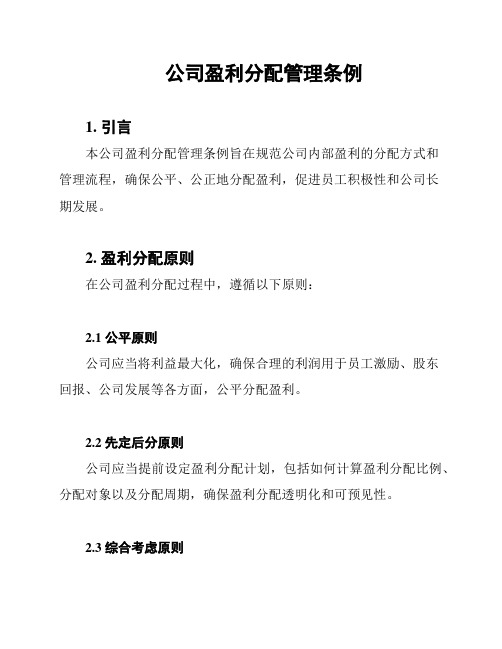 公司盈利分配管理条例

1. 引言

本公司盈利分配管理条例旨在规范公司内部盈利的分配方式和管理流程，确保公平、公正地分配盈利，促进员工积极性和公司长期发展。

2. 盈利分配原则

在公司盈利分配过程中，遵循以下原则：

2.1 公平原则

公司应当将利益最大化，确保合理的利润用于员工激励、股东回报、公司发展等各方面，公平分配盈利。

2.2 先定后分原则

公司应当提前设定盈利分配计划，包括如何计算盈利分配比例、分配对象以及分配周期，确保盈利分配透明化和可预见性。

2.3 综合考虑原则